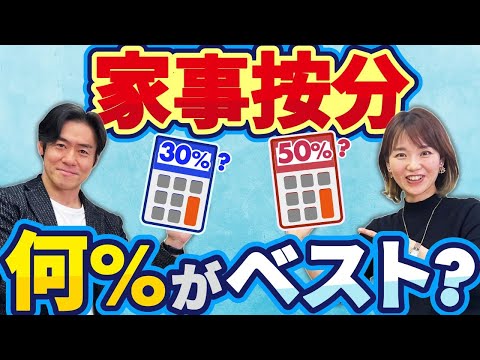 家事按分

30% ?

50% ?

何%がベスト?